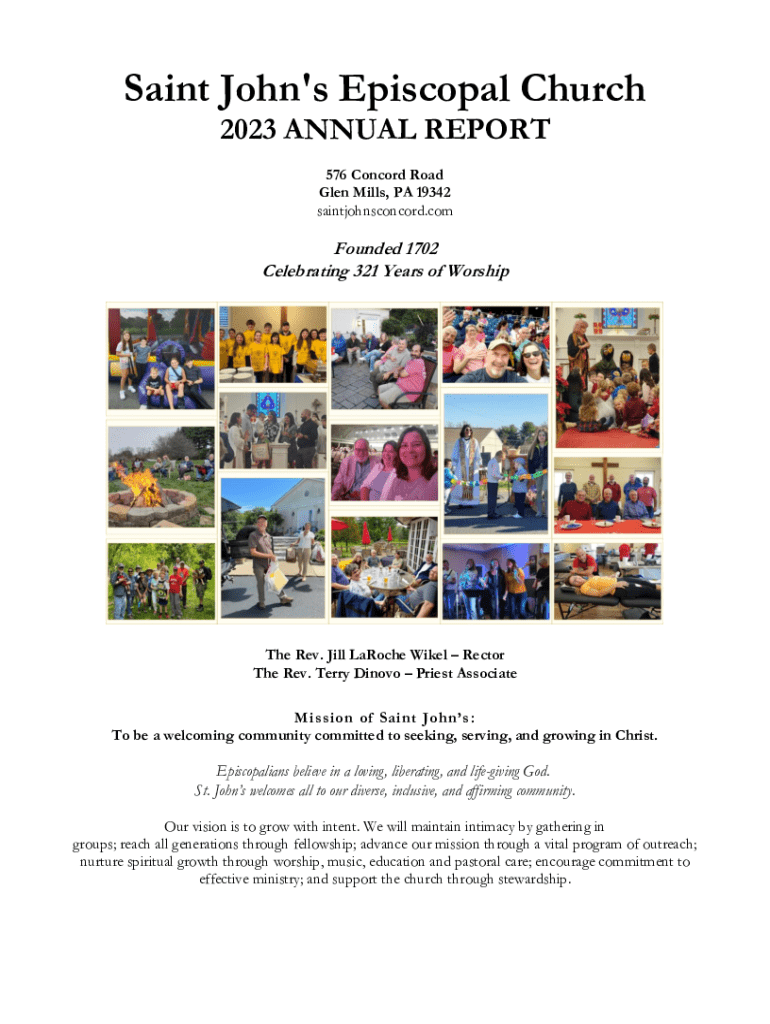 Saint John's Episcopal Church
2023 ANNUAL REPORT

576 Concord Road
Glen Mills, PA 19342
saintjohnsconcord.com

Founded 1702
Celebrating 321 Years of Worship

The Rev. Jill LaRoche Wikel – Rector
The Rev. Terry Dinovo – Priest Associate

Mission of Saint John's:
To be a welcoming community committed to seeking, serving, and growing in Christ.

Episcopalians believe in a loving, liberating, and life-giving God.
St. John's welcomes all to our diverse, inclusive, and affirming community.

Our vision is to grow with intent. We will maintain intimacy by gathering in groups; reach all generations through fellowship; advance our mission through a vital program of outreach; nurture spiritual growth through worship, music, education and pastoral care; encourage commitment to effective ministry; and support the church through stewardship.